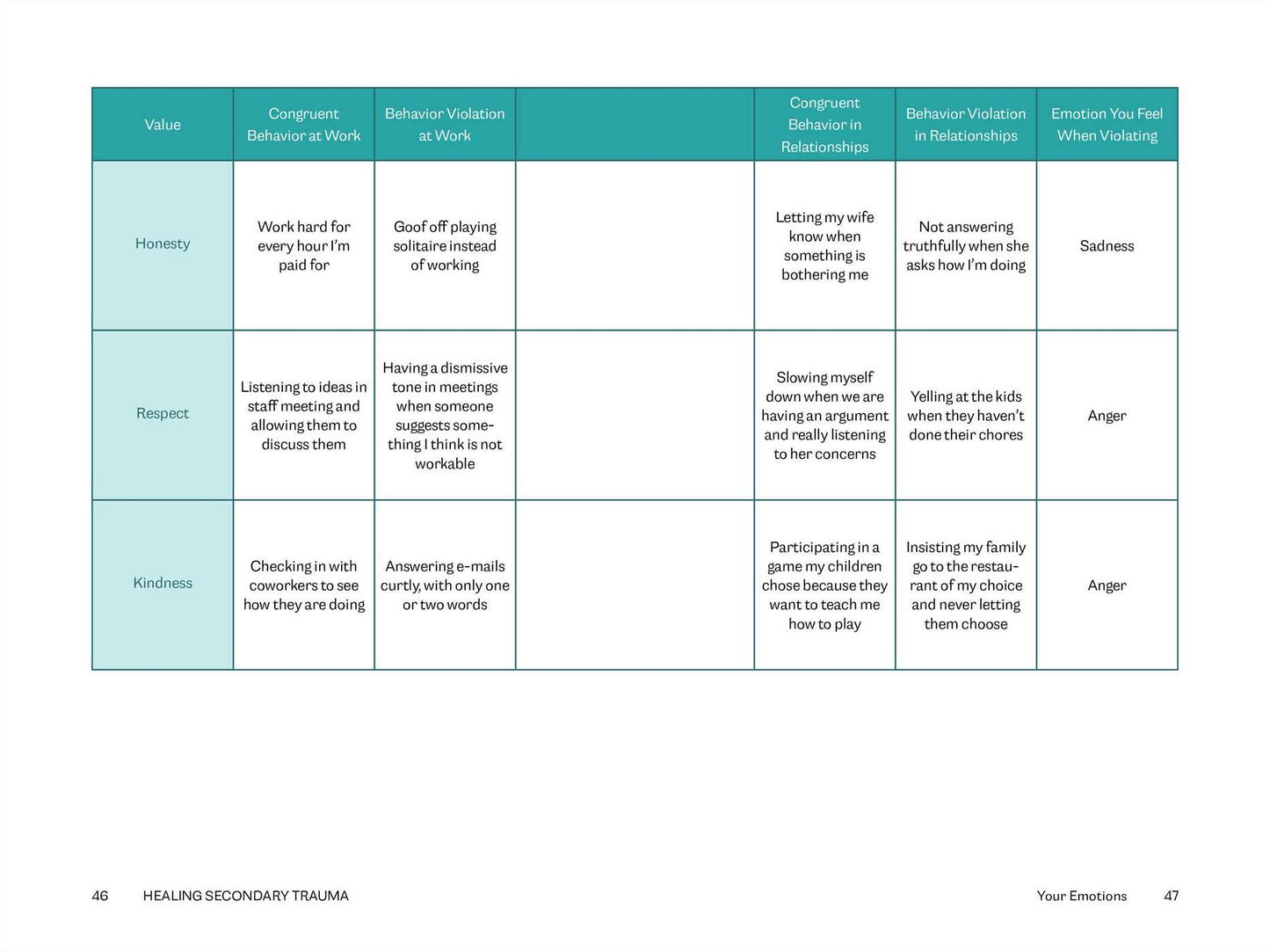 | Value | Congruent Behavior at Work | Behavior Violation at Work | | Congruent Behavior in Relationships | Behavior Violation in Relationships | Emotion You Feel When Violating |
|---|---|---|---|---|---|---|
| Honesty | Work hard for every hour I'm paid for | Goof off playing solitaire instead of working | | Letting my wife know when something is bothering me | Not answering truthfully when she asks how I'm doing | Sadness |
| Respect | Listening to ideas in staff meeting and allowing them to discuss them | Having a dismissive tone in meetings when someone suggests something I think is not workable | | Slowing myself down when we are having an argument and really listening to her concerns | Yelling at the kids when they haven't done their chores | Anger |
| Kindness | Checking in with coworkers to see how they are doing | Answering e-mails curtly, with only one or two words | | Participating in a game my children chose because they want to teach me how to play | Insisting my family go to the restaurant of my choice and never letting them choose | Anger |

46 HEALING SECONDARY TRAUMA

Your Emotions 47